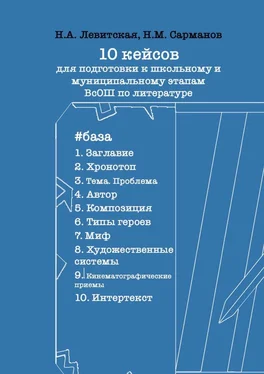 Н.А. Левитская, Н.М. Сарманов

10 кейсов
для подготовки к школьному и муниципальному этапам ВсОШ по литературе

#база
1. Заглавие
2. Хронотоп
3. Тема. Проблема
4. Автор
5. Композиция
6. Типы героев
7. Миф
8. Художественные системы
9. Кинематографические приемы
10. Интертекст